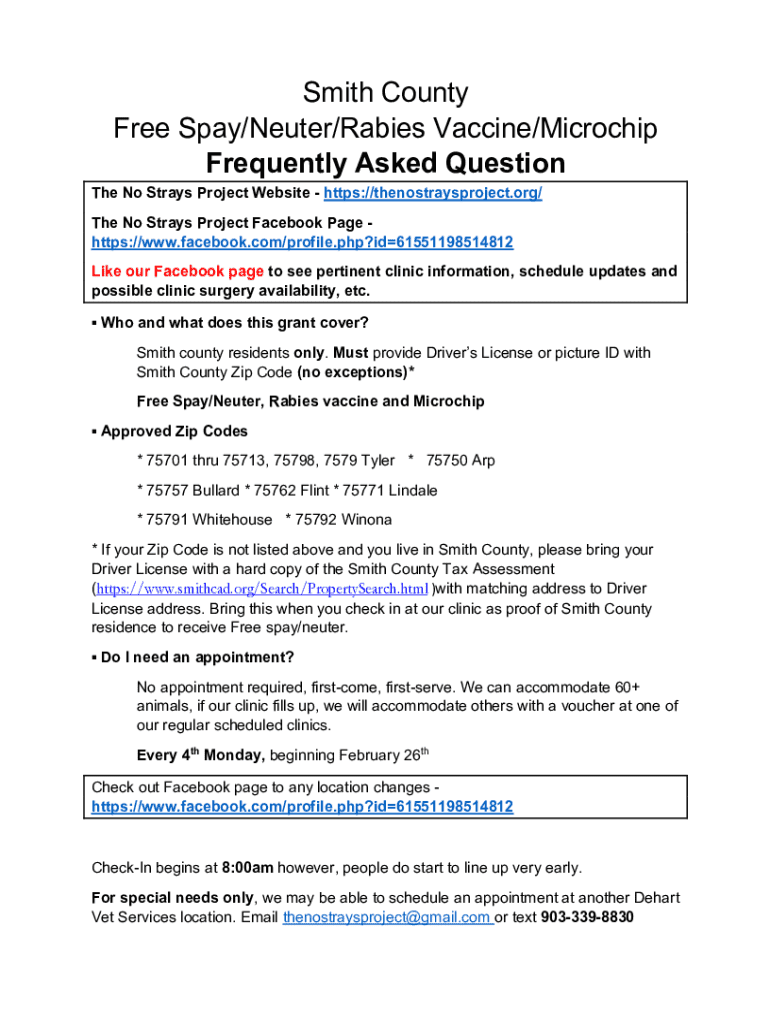 Smith County
Free Spay/Neuter/Rabies Vaccine/Microchip
Frequently Asked Question

The No Strays Project Website - https://thenostraysproject.org/

The No Strays Project Facebook Page - https://www.facebook.com/profile.php?id=61551198514812

Like our Facebook page to see pertinent clinic information, schedule updates and possible clinic surgery availability, etc.

▪ Who and what does this grant cover?

Smith county residents only. Must provide Driver's License or picture ID with Smith County Zip Code (no exceptions)*

Free Spay/Neuter, Rabies vaccine and Microchip

▪ Approved Zip Codes

* 75701 thru 75713, 75798, 7579 Tyler * 75750 Arp

* 75757 Bullard * 75762 Flint * 75771 Lindale

* 75791 Whitehouse * 75792 Winona

* If your Zip Code is not listed above and you live in Smith County, please bring your Driver License with a hard copy of the Smith County Tax Assessment (https://www.smithcad.org/Search/PropertySearch.html )with matching address to Driver License address. Bring this when you check in at our clinic as proof of Smith County residence to receive Free spay/neuter.

▪ Do I need an appointment?

No appointment required, first-come, first-serve. We can accommodate 60+ animals, if our clinic fills up, we will accommodate others with a voucher at one of our regular scheduled clinics.

Every 4$^{th}$ Monday, beginning February 26$^{th}$

Check out Facebook page to any location changes - https://www.facebook.com/profile.php?id=61551198514812

Check-In begins at 8:00am however, people do start to line up very early.

For special needs only, we may be able to schedule an appointment at another Dehart Vet Services location. Email thenostraysproject@gmail.com or text 903-339-8830